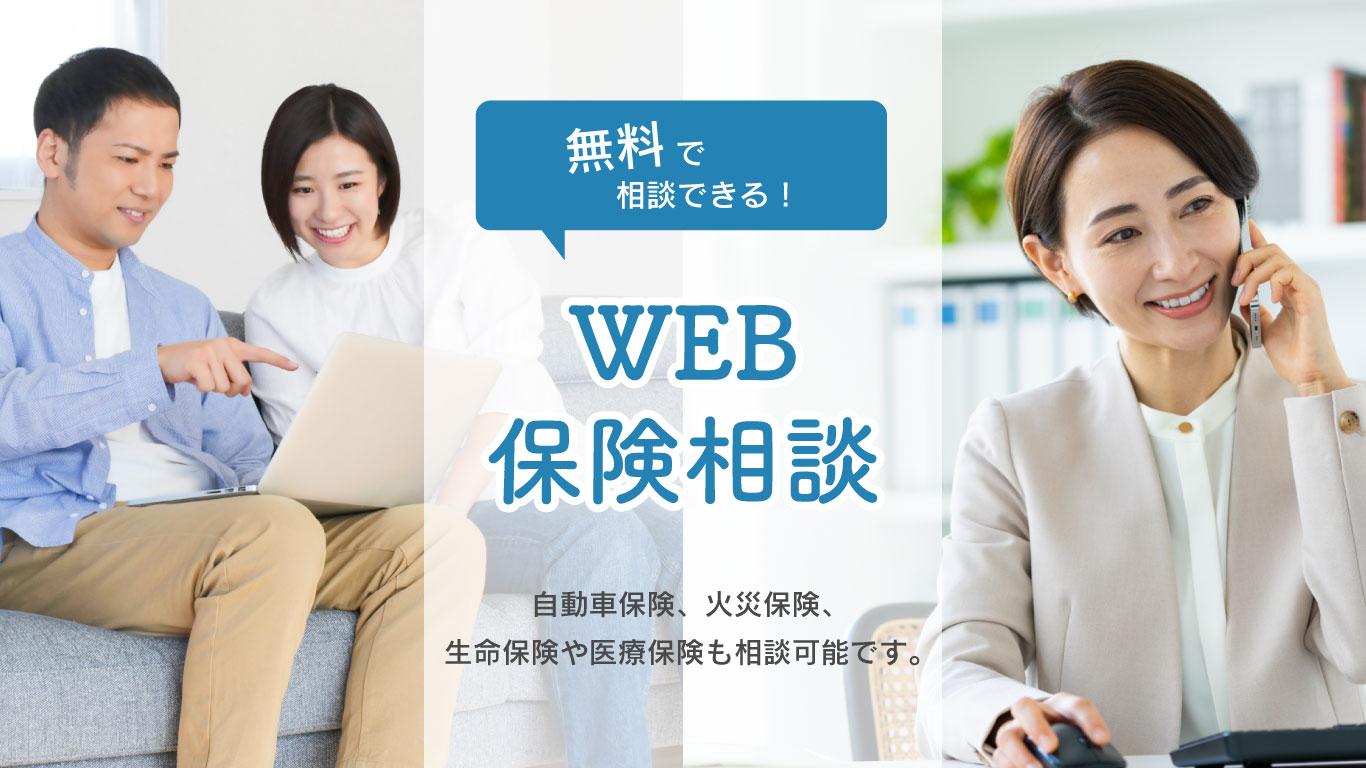 無料で
相談できる！

WEB
保険相談

自動車保険、火災保険、
生命保険や医療保険も相談可能です。